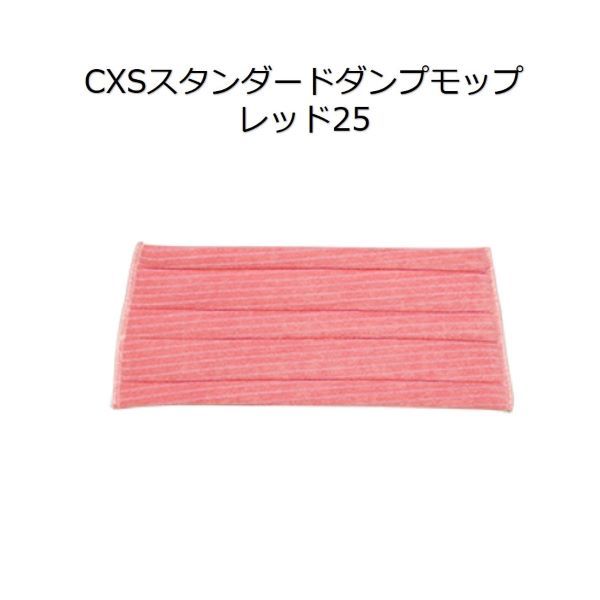 CXSスタンダードダンプモップ
レッド25